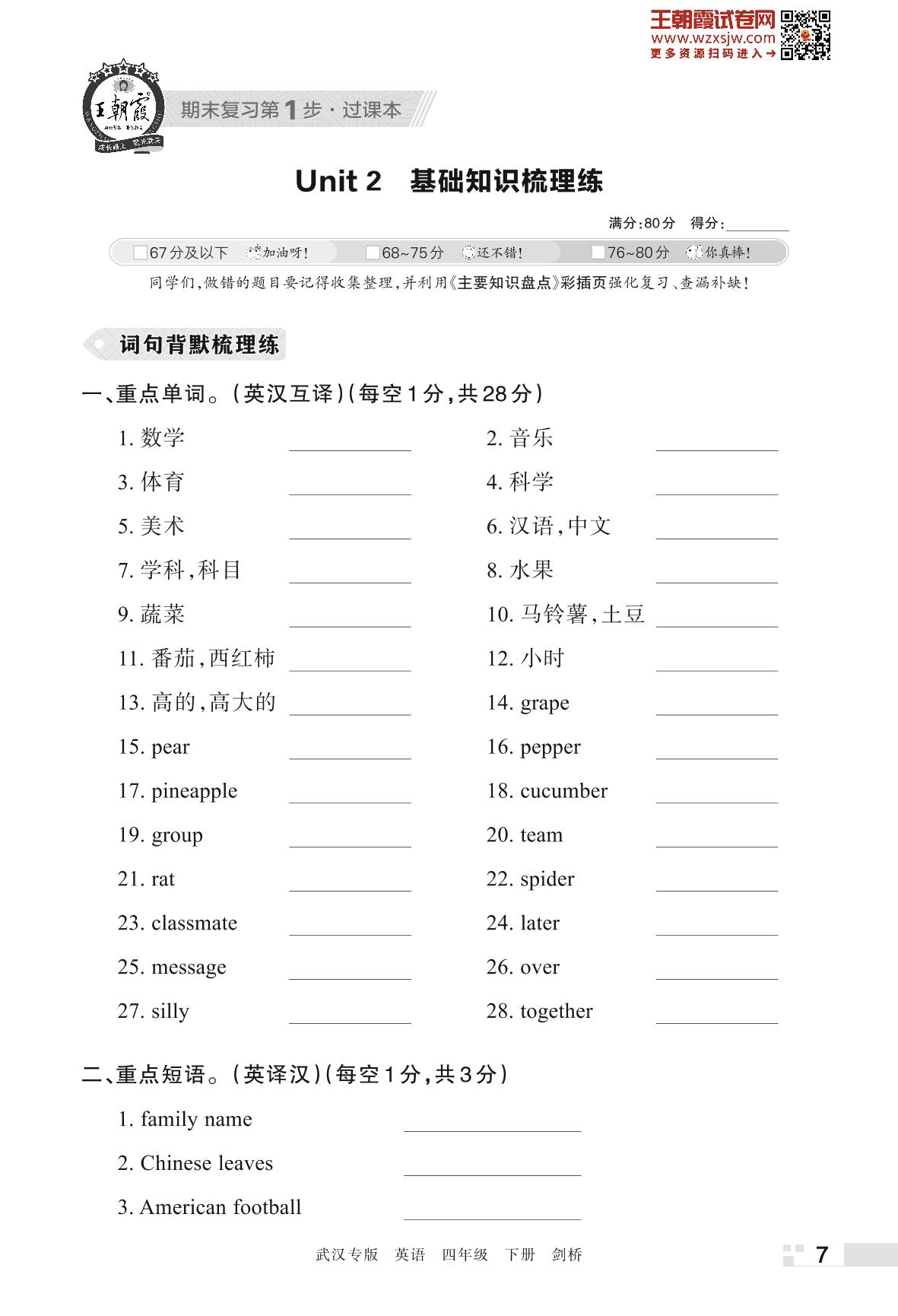 王朝霞试卷网
www.wzxsjw.com
更多资源扫码进入→

王朝霞
成长路上 阳光满天

期末复习第1步·过课本

Unit 2 基础知识梳理练

满分:80分 得分:________

□67分及以下 加油呀! □68~75分 还不错! □76~80分 你真棒!

同学们,做错的题目要记得收集整理,并利用《主要知识盘点》彩插页强化复习、查漏补缺!

词句背默梳理练

一、重点单词。(英汉互译)(每空1分,共28分)

1. 数学 ________
2. 音乐 ________
3. 体育 ________
4. 科学 ________
5. 美术 ________
6. 汉语,中文 ________
7. 学科,科目 ________
8. 水果 ________
9. 蔬菜 ________
10. 马铃薯,土豆 ________
11. 番茄,西红柿 ________
12. 小时 ________
13. 高的,高大的 ________
14. grape ________
15. pear ________
16. pepper ________
17. pineapple ________
18. cucumber ________
19. group ________
20. team ________
21. rat ________
22. spider ________
23. classmate ________
24. later ________
25. message ________
26. over ________
27. silly ________
28. together ________

二、重点短语。(英译汉)(每空1分,共3分)

1. family name ________
2. Chinese leaves ________
3. American football ________

武汉专版 英语 四年级 下册 剑桥

7